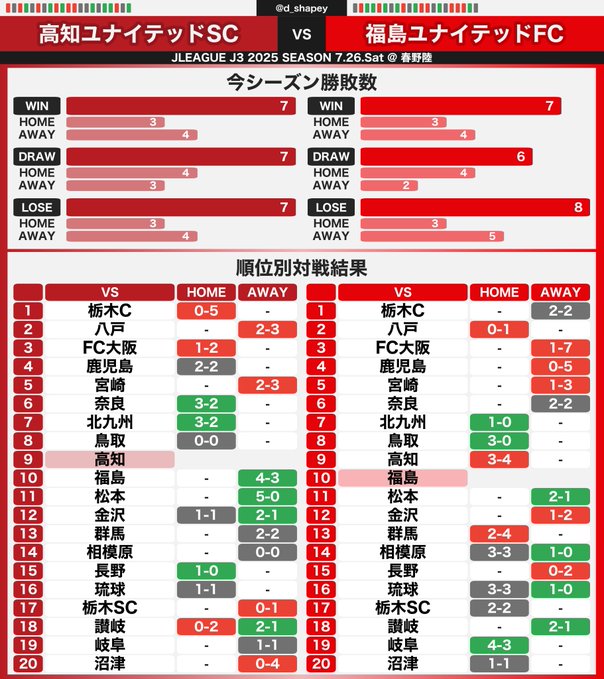 @d_shapey

高知ユナイテッドSC VS 福島ユナイテッドFC

JLEAGUE J3 2025 SEASON 7.26.Sat @ 春野陸

今シーズン勝敗数

WIN 7
HOME 3
AWAY 4

DRAW 7
HOME 4
AWAY 3

LOSE 7
HOME 3
AWAY 4

WIN 7
HOME 3
AWAY 4

DRAW 6
HOME 4
AWAY 2

LOSE 8
HOME 3
AWAY 5

順位別対戦結果

| | VS | HOME | AWAY |
|---|---|---|---|
| 1 | 栃木C | 0-5 | - |
| 2 | 八戸 | - | 2-3 |
| 3 | FC大阪 | 1-2 | - |
| 4 | 鹿児島 | 2-2 | - |
| 5 | 宮崎 | - | 2-3 |
| 6 | 奈良 | 3-2 | - |
| 7 | 北九州 | 3-2 | - |
| 8 | 鳥取 | 0-0 | - |
| 9 | 高知 | | |
| 10 | 福島 | - | 4-3 |
| 11 | 松本 | - | 5-0 |
| 12 | 金沢 | 1-1 | 2-1 |
| 13 | 群馬 | - | 2-2 |
| 14 | 相模原 | - | 0-0 |
| 15 | 長野 | 1-0 | - |
| 16 | 琉球 | 1-1 | - |
| 17 | 栃木SC | - | 0-1 |
| 18 | 讃岐 | 0-2 | 2-1 |
| 19 | 岐阜 | - | 1-1 |
| 20 | 沼津 | - | 0-4 |

| | VS | HOME | AWAY |
|---|---|---|---|
| 1 | 栃木C | - | 2-2 |
| 2 | 八戸 | 0-1 | - |
| 3 | FC大阪 | - | 1-7 |
| 4 | 鹿児島 | - | 0-5 |
| 5 | 宮崎 | - | 1-3 |
| 6 | 奈良 | - | 2-2 |
| 7 | 北九州 | 1-0 | - |
| 8 | 鳥取 | 3-0 | - |
| 9 | 高知 | 3-4 | - |
| 10 | 福島 | | |
| 11 | 松本 | - | 2-1 |
| 12 | 金沢 | - | 1-2 |
| 13 | 群馬 | 2-4 | - |
| 14 | 相模原 | 3-3 | 1-0 |
| 15 | 長野 | - | 0-2 |
| 16 | 琉球 | 3-3 | 1-0 |
| 17 | 栃木SC | 2-2 | - |
| 18 | 讃岐 | - | 2-1 |
| 19 | 岐阜 | 4-3 | - |
| 20 | 沼津 | 1-1 | - |